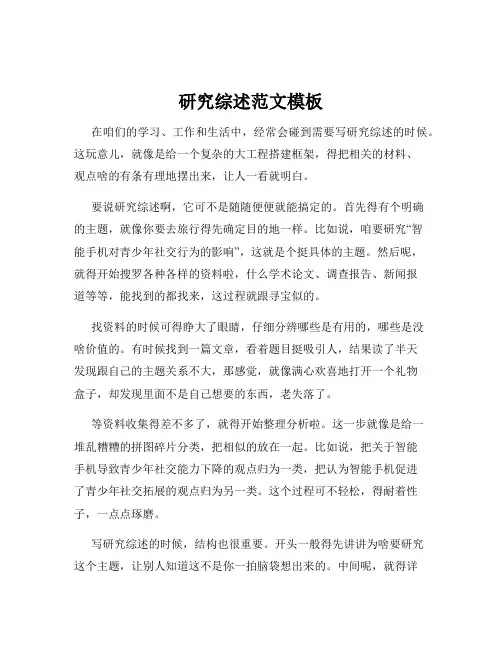 研究综述范文模板

在咱们的学习、工作和生活中，经常会碰到需要写研究综述的时候。这玩意儿，就像是给一个复杂的大工程搭建框架，得把相关的材料、观点啥的有条有理地摆出来，让人一看就明白。

要说研究综述啊，它可不是随随便便就能搞定的。首先得有个明确的主题，就像你要去旅行得先确定目的地一样。比如说，咱要研究“智能手机对青少年社交行为的影响”，这就是个挺具体的主题。然后呢，就得开始搜罗各种各样的资料啦，什么学术论文、调查报告、新闻报道等等，能找到的都找来，这过程就跟寻宝似的。

找资料的时候可得睁大了眼睛，仔细分辨哪些是有用的，哪些是没啥价值的。有时候找到一篇文章，看着题目挺吸引人，结果读了半天发现跟自己的主题关系不大，那感觉，就像满心欢喜地打开一个礼物盒子，却发现里面不是自己想要的东西，老失落了。

等资料收集得差不多了，就得开始整理分析啦。这一步就像是给一堆乱糟糟的拼图碎片分类，把相似的放在一起。比如说，把关于智能手机导致青少年社交能力下降的观点归为一类，把认为智能手机促进了青少年社交拓展的观点归为另一类。这个过程可不轻松，得耐着性子，一点点琢磨。

写研究综述的时候，结构也很重要。开头一般得先讲讲为啥要研究这个主题，让别人知道这不是你一拍脑袋想出来的。中间呢，就得详